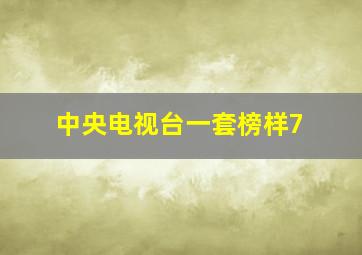 中央电视台一套榜样7